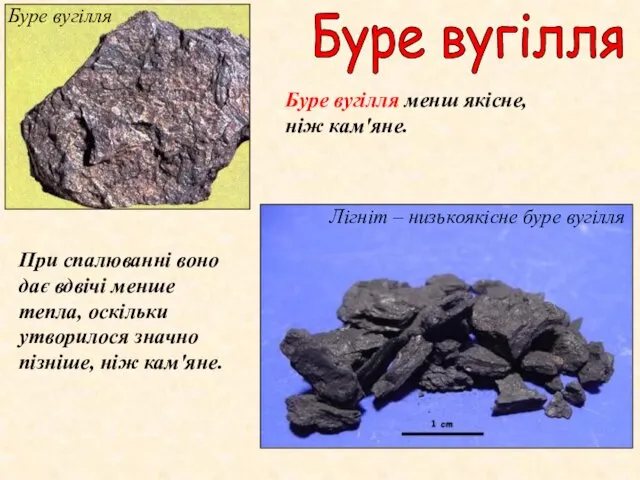 Буре вугілля

Буре вугілля

Буре вугілля менш якісне, ніж кам'яне.

Лігніт – низькоякісне буре вугілля

При спалюванні воно дає вдвічі менше тепла, оскільки утворилося значно пізніше, ніж кам'яне.

1 cm